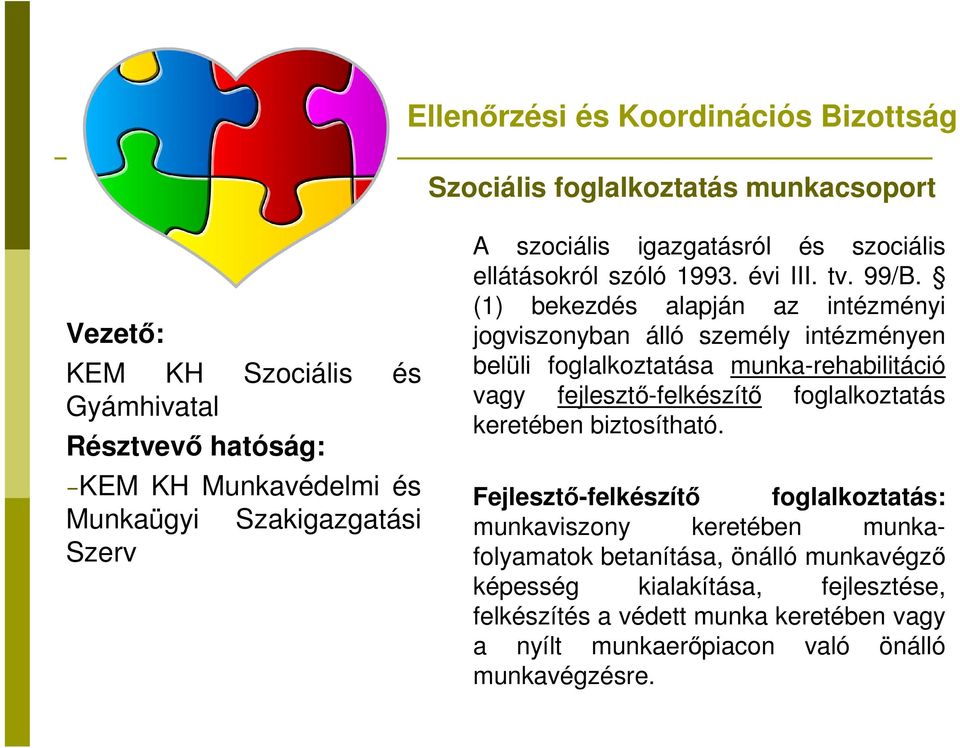 Ellenőrzési és Koordinációs Bizottság

Szociális foglalkoztatás munkacsoport

Vezető:

KEM KH Szociális és Gyámhivatal

Résztvevő hatóság:

-KEM KH Munkavédelmi és Munkaügyi Szakigazgatási Szerv

A szociális igazgatásról és szociális ellátásokról szóló 1993. évi III. tv. 99/B. § (1) bekezdés alapján az intézményi jogviszonyban álló személy intézményen belüli foglalkoztatása munka-rehabilitáció vagy fejlesztő-felkészítő foglalkoztatás keretében biztosítható.

Fejlesztő-felkészítő foglalkoztatás: munkaviszony keretében munkafolyamatok betanítása, önálló munkavégző képesség kialakítása, fejlesztése, felkészítés a védett munka keretében vagy a nyílt munkaerőpiacon való önálló munkavégzésre.